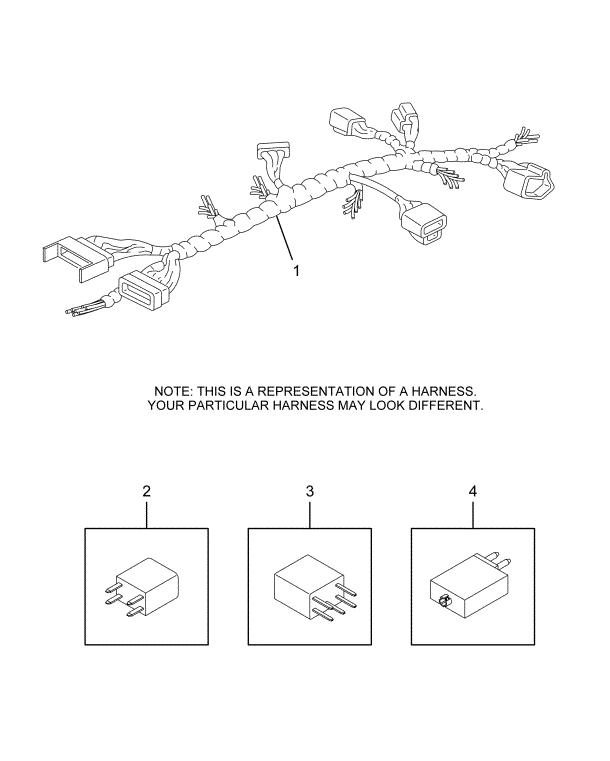 1

NOTE: THIS IS A REPRESENTATION OF A HARNESS.
YOUR PARTICULAR HARNESS MAY LOOK DIFFERENT.

2

3

4